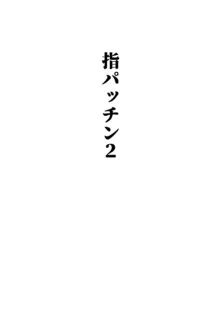 指パッチン2